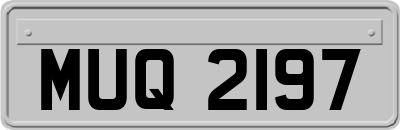 MUQ 2197